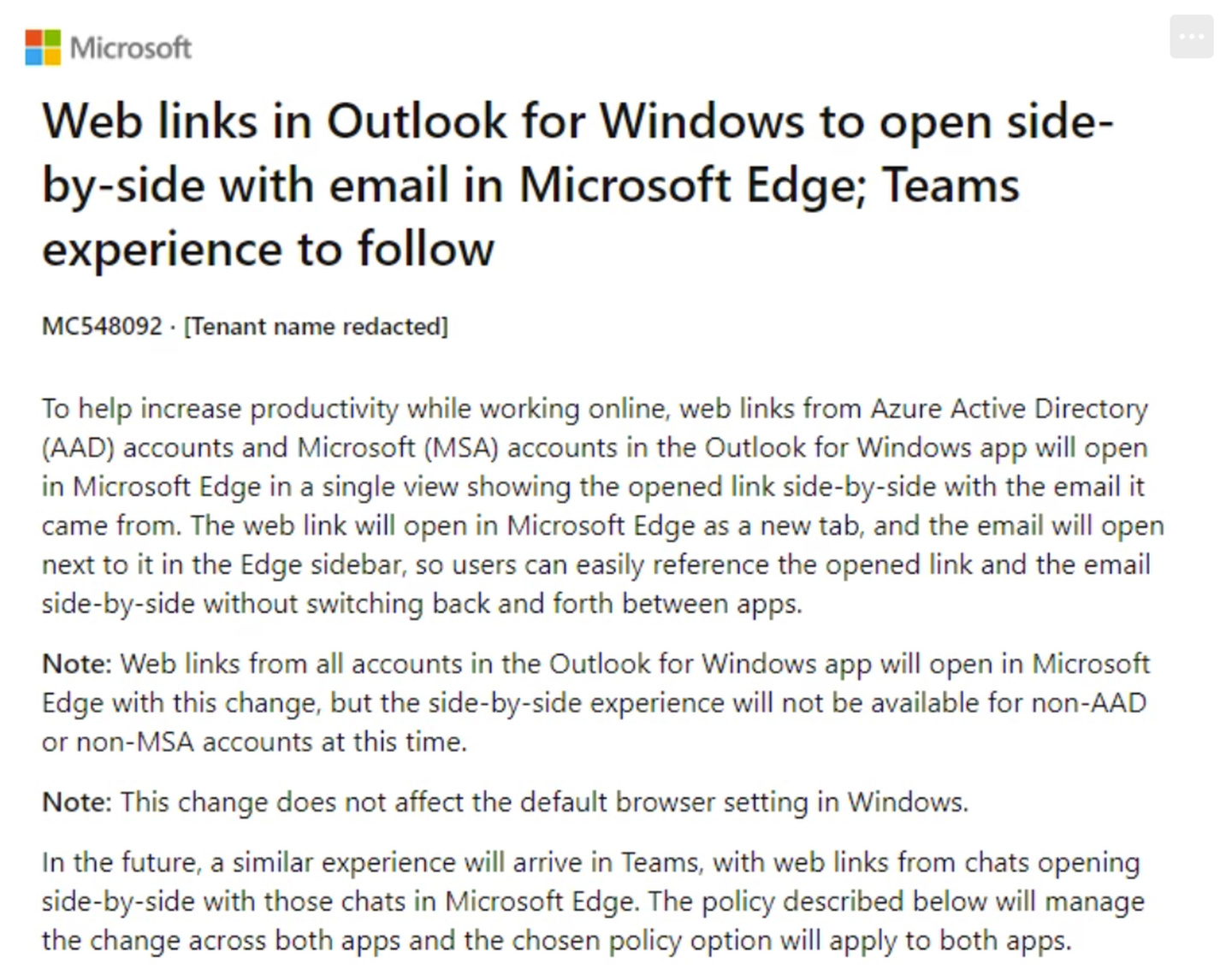 Microsoft

...

Web links in Outlook for Windows to open side-by-side with email in Microsoft Edge; Teams experience to follow

MC548092 · [Tenant name redacted]

To help increase productivity while working online, web links from Azure Active Directory (AAD) accounts and Microsoft (MSA) accounts in the Outlook for Windows app will open in Microsoft Edge in a single view showing the opened link side-by-side with the email it came from. The web link will open in Microsoft Edge as a new tab, and the email will open next to it in the Edge sidebar, so users can easily reference the opened link and the email side-by-side without switching back and forth between apps.

Note: Web links from all accounts in the Outlook for Windows app will open in Microsoft Edge with this change, but the side-by-side experience will not be available for non-AAD or non-MSA accounts at this time.

Note: This change does not affect the default browser setting in Windows.

In the future, a similar experience will arrive in Teams, with web links from chats opening side-by-side with those chats in Microsoft Edge. The policy described below will manage the change across both apps and the chosen policy option will apply to both apps.